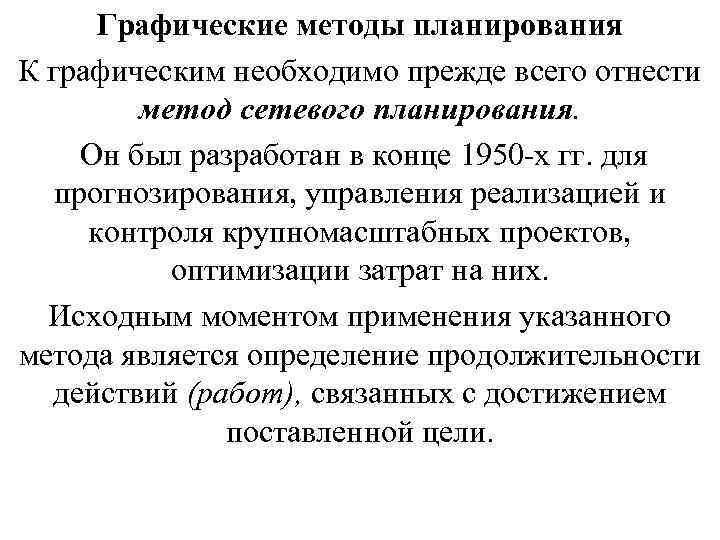 Графические методы планирования

К графическим необходимо прежде всего отнести метод сетевого планирования.

Он был разработан в конце 1950-х гг. для прогнозирования, управления реализацией и контроля крупномасштабных проектов, оптимизации затрат на них.

Исходным моментом применения указанного метода является определение продолжительности действий (работ), связанных с достижением поставленной цели.